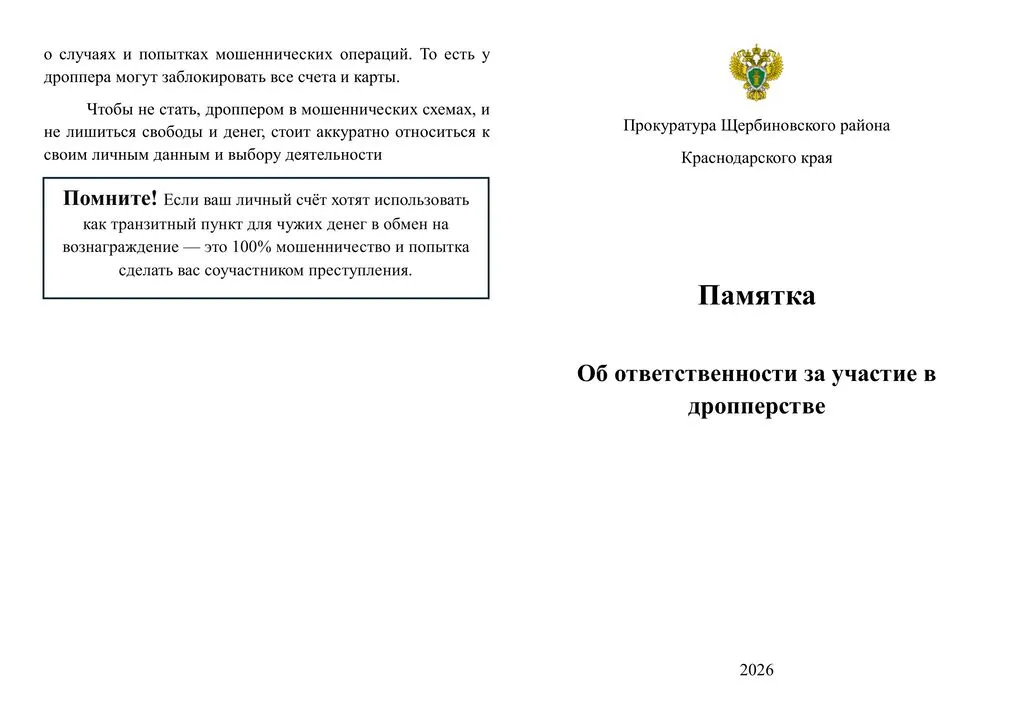 о случаях и попытках мошеннических операций. То есть у дроппера могут заблокировать все счета и карты.

Чтобы не стать, дроппером в мошеннических схемах, и не лишиться свободы и денег, стоит аккуратно относиться к своим личным данным и выбору деятельности

Помните! Если ваш личный счёт хотят использовать как транзитный пункт для чужих денег в обмен на вознаграждение — это 100% мошенничество и попытка сделать вас соучастником преступления.

Прокуратура Щербиновского района

Краснодарского края

Памятка

Об ответственности за участие в дропперстве

2026